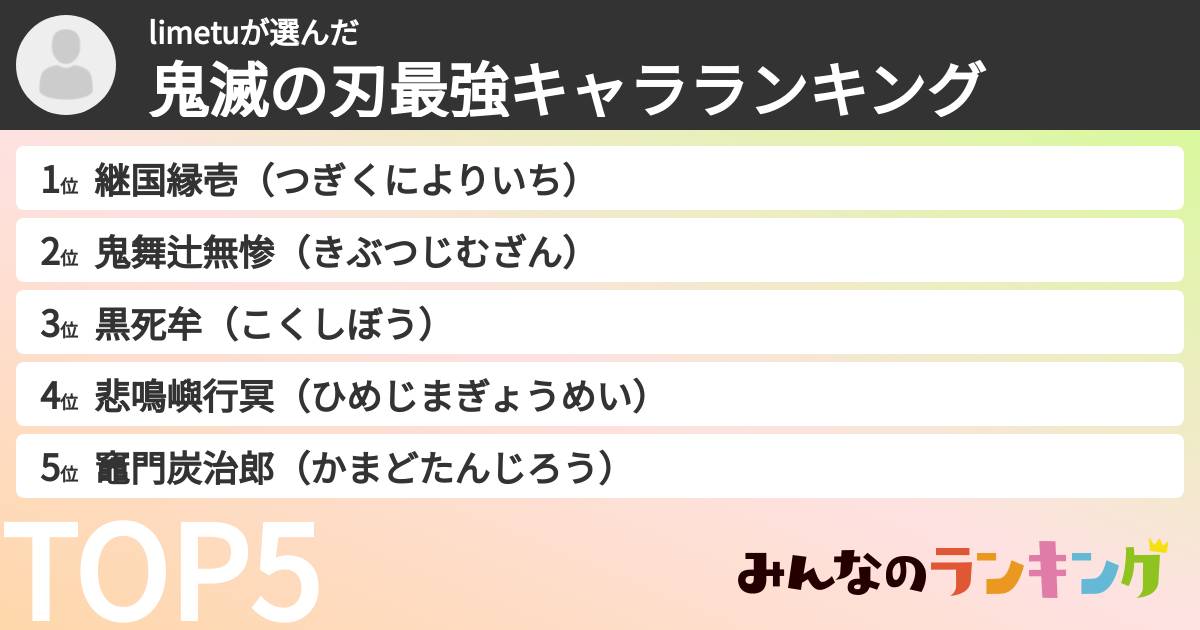 limetuが選んだ
鬼滅の刃最強キャラランキング

1位 継国縁壱（つぎくによりいち）

2位 鬼舞辻無惨（きぶつじむざん）

3位 黒死牟（こくしぼう）

4位 悲鳴嶼行冥（ひめじまぎょうめい）

5位 竈門炭治郎（かまどたんじろう）

TOP5

みんなのランキング